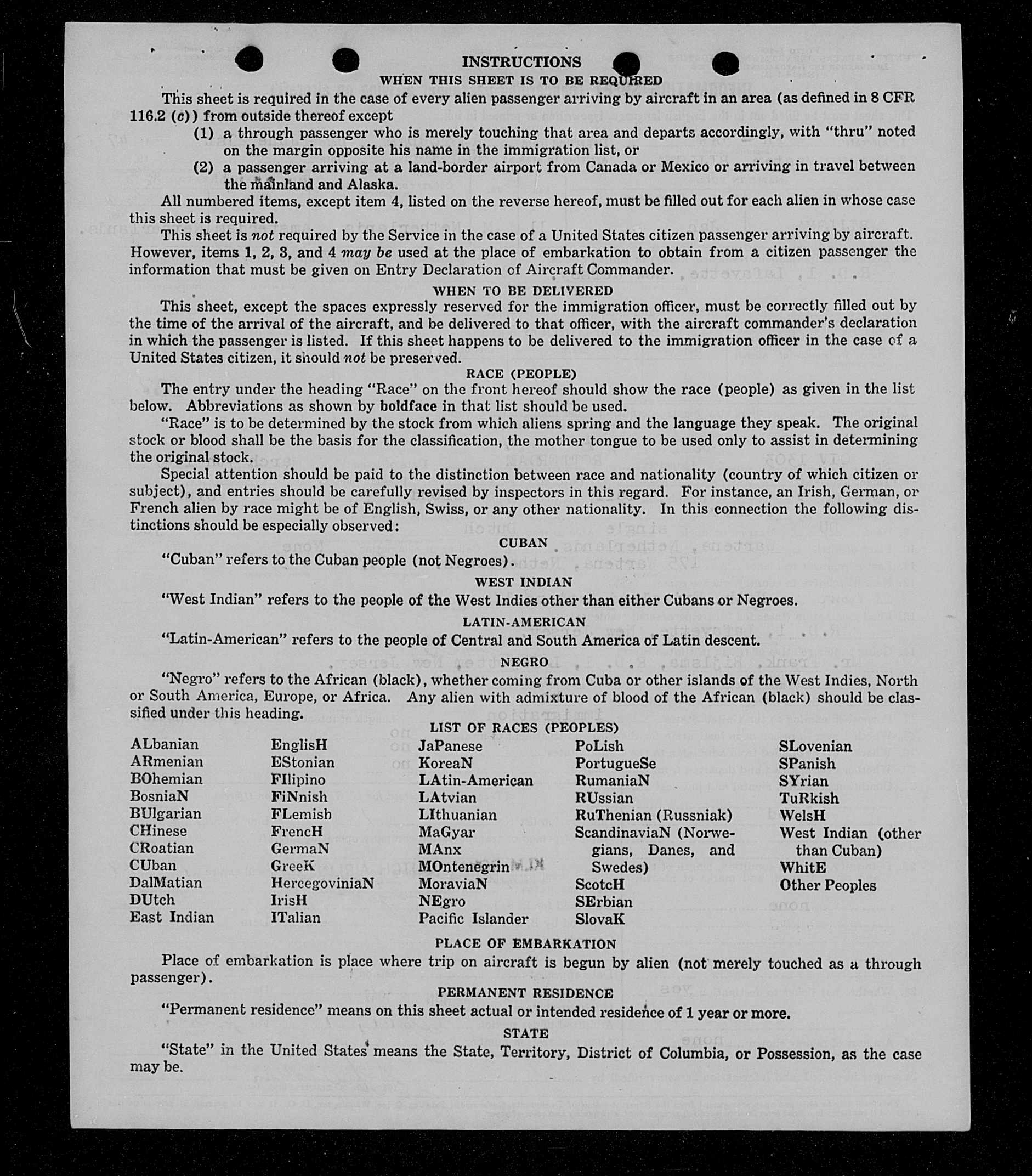 INSTRUCTIONS
WHEN THIS SHEET IS TO BE REQUIRED

This sheet is required in the case of every alien passenger arriving by aircraft in an area (as defined in 8 CFR 116.2 (c)) from outside thereof except
(1) a through passenger who is merely touching that area and departs accordingly, with "thru" noted on the margin opposite his name in the immigration list, or
(2) a passenger arriving at a land-border airport from Canada or Mexico or arriving in travel between the mainland and Alaska.

All numbered items, except item 4, listed on the reverse hereof, must be filled out for each alien in whose case this sheet is required.

This sheet is not required by the Service in the case of a United States citizen passenger arriving by aircraft. However, items 1, 2, 3, and 4 may be used at the place of embarkation to obtain from a citizen passenger the information that must be given on Entry Declaration of Aircraft Commander.

WHEN TO BE DELIVERED

This sheet, except the spaces expressly reserved for the immigration officer, must be correctly filled out by the time of the arrival of the aircraft, and be delivered to that officer, with the aircraft commander's declaration in which the passenger is listed. If this sheet happens to be delivered to the immigration officer in the case of a United States citizen, it should not be preserved.

RACE (PEOPLE)

The entry under the heading "Race" on the front hereof should show the race (people) as given in the list below. Abbreviations as shown by boldface in that list should be used.

"Race" is to be determined by the stock from which aliens spring and the language they speak. The original stock or blood shall be the basis for the classification, the mother tongue to be used only to assist in determining the original stock.

Special attention should be paid to the distinction between race and nationality (country of which citizen or subject), and entries should be carefully revised by inspectors in this regard. For instance, an Irish, German, or French alien by race might be of English, Swiss, or any other nationality. In this connection the following distinctions should be especially observed:

CUBAN

"Cuban" refers to the Cuban people (not Negroes).

WEST INDIAN

"West Indian" refers to the people of the West Indies other than either Cubans or Negroes.

LATIN-AMERICAN

"Latin-American" refers to the people of Central and South America of Latin descent.

NEGRO

"Negro" refers to the African (black), whether coming from Cuba or other islands of the West Indies, North or South America, Europe, or Africa. Any alien with admixture of blood of the African (black) should be classified under this heading.

LIST OF RACES (PEOPLES)

ALbanian
ARmenian
BOhemian
BosniaN
BUlgarian
CHinese
CRoatian
CUban
DalMatian
DUtch
East Indian

EnglisH
EStonian
FIlipino
FiNnish
FLemish
FrencH
GermaN
GreeK
HercegoviniaN
IrisH
ITalian

JaPanese
KoreaN
LAtin-American
LAtvian
LIthuanian
MaGyar
MAnx
MOntenegrin
MoraviaN
NEgro
Pacific Islander

PoLish
PortugueSe
RumaniaN
RUssian
RuThenian (Russniak)
ScandinaviaN (Norwegians, Danes, and Swedes)
ScotcH
SErbian
SlovaK

SLovenian
SPanish
SYrian
TuRkish
WelsH
West Indian (other than Cuban)
WhitE
Other Peoples

PLACE OF EMBARKATION

Place of embarkation is place where trip on aircraft is begun by alien (not merely touched as a through passenger).

PERMANENT RESIDENCE

"Permanent residence" means on this sheet actual or intended residence of 1 year or more.

STATE

"State" in the United States means the State, Territory, District of Columbia, or Possession, as the case may be.